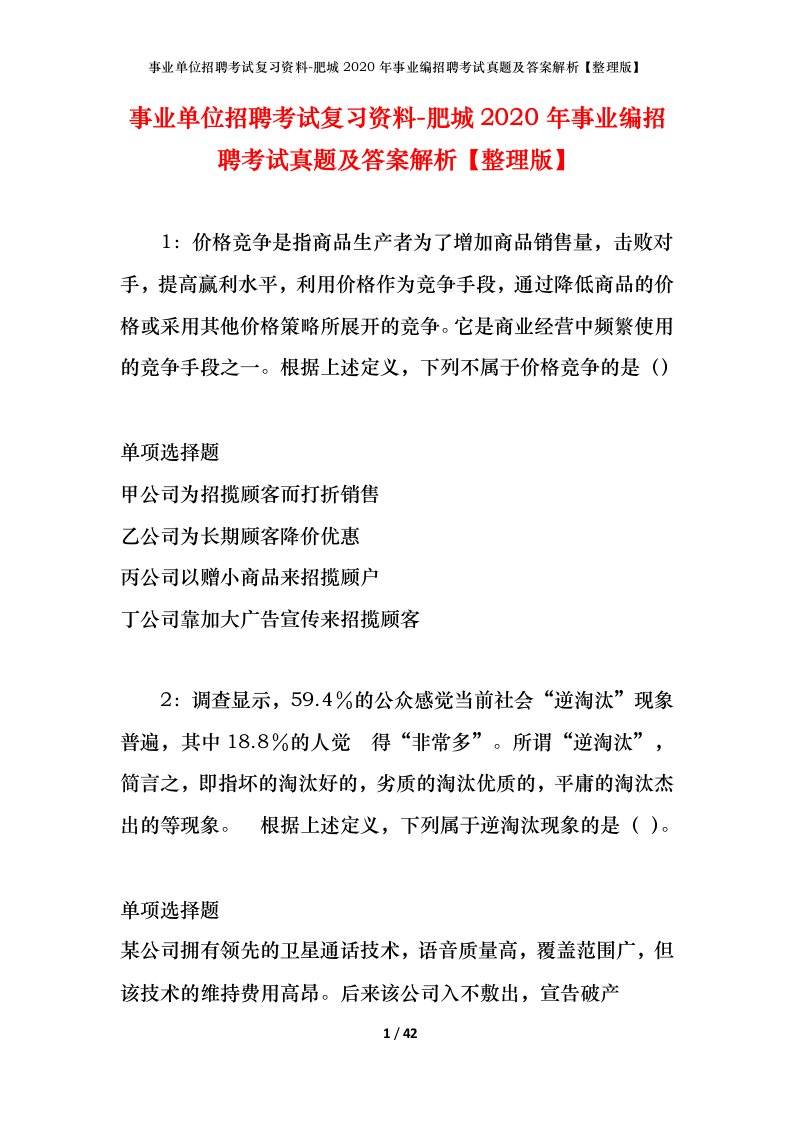 事业单位招聘考试复习资料-肥城2020年事业编招聘考试真题及答案解析【整理版】

事业单位招聘考试复习资料-肥城2020年事业编招聘考试真题及答案解析【整理版】

1：价格竞争是指商品生产者为了增加商品销售量，击败对手，提高赢利水平，利用价格作为竞争手段，通过降低商品的价格或采用其他价格策略所展开的竞争。它是商业经营中频繁使用的竞争手段之一。根据上述定义，下列不属于价格竞争的是（）

单项选择题
甲公司为招揽顾客而打折销售
乙公司为长期顾客降价优惠
丙公司以赠小商品来招揽顾户
丁公司靠加大广告宣传来招揽顾客

2：调查显示，59.4％的公众感觉当前社会“逆淘汰”现象普遍，其中18.8％的人觉 得“非常多”。所谓“逆淘汰”，简言之，即指坏的淘汰好的，劣质的淘汰优质的，平庸的淘汰杰出的等现象。 根据上述定义，下列属于逆淘汰现象的是（ ）。

单项选择题
某公司拥有领先的卫星通话技术，语音质量高，覆盖范围广，但该技术的维持费用高昂。后来该公司入不敷出，宣告破产

1 / 42